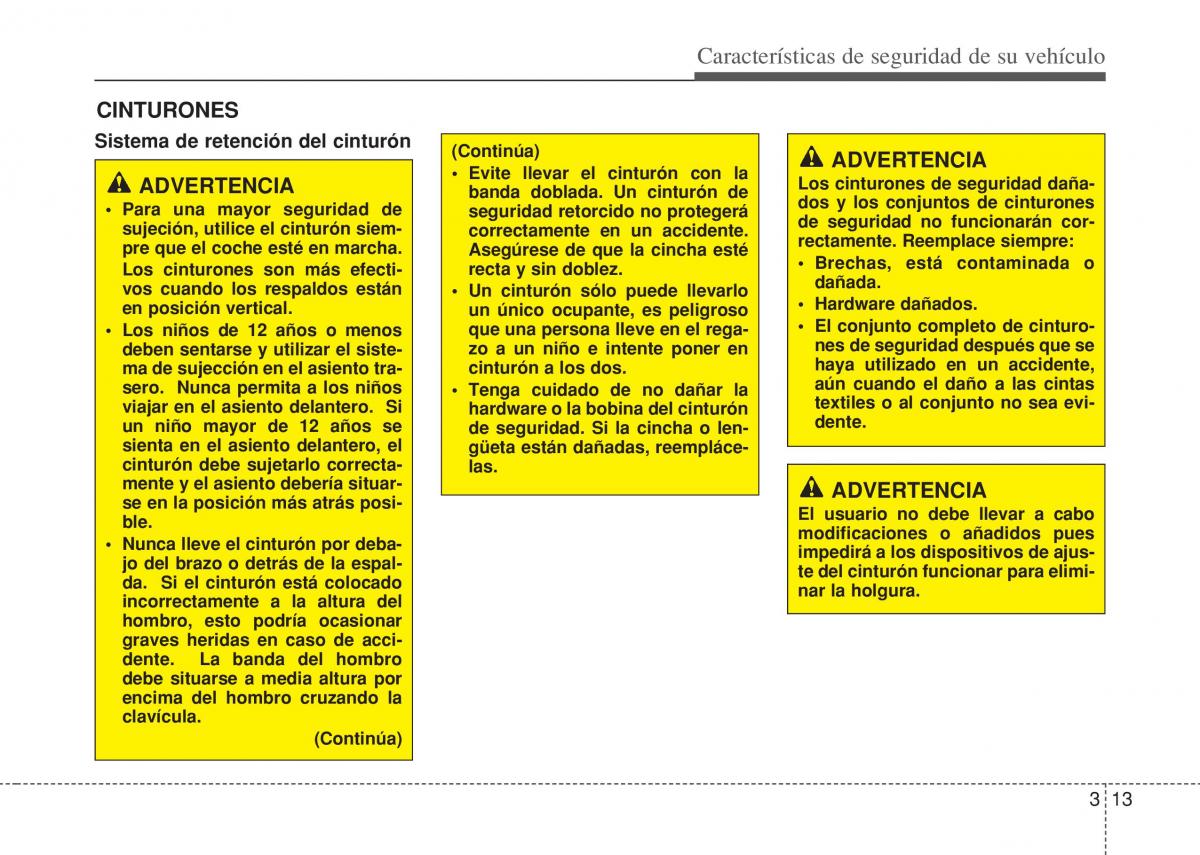 Características de seguridad de su vehículo

CINTURONES

Sistema de retención del cinturón

ADVERTENCIA

• Para una mayor seguridad de sujeción, utilice el cinturón siempre que el coche esté en marcha. Los cinturones son más efectivos cuando los respaldos están en posición vertical.

• Los niños de 12 años o menos deben sentarse y utilizar el sistema de sujección en el asiento trasero. Nunca permita a los niños viajar en el asiento delantero. Si un niño mayor de 12 años se sienta en el asiento delantero, el cinturón debe sujetarlo correctamente y el asiento debería situarse en la posición más atrás posible.

• Nunca lleve el cinturón por debajo del brazo o detrás de la espalda. Si el cinturón está colocado incorrectamente a la altura del hombro, esto podría ocasionar graves heridas en caso de accidente. La banda del hombro debe situarse a media altura por encima del hombro cruzando la clavícula.

(Continúa)

(Continúa)

• Evite llevar el cinturón con la banda doblada. Un cinturón de seguridad retorcido no protegerá correctamente en un accidente. Asegúrese de que la cincha esté recta y sin doblez.

• Un cinturón sólo puede llevarlo un único ocupante, es peligroso que una persona lleve en el regazo a un niño e intente poner en cinturón a los dos.

• Tenga cuidado de no dañar la hardware o la bobina del cinturón de seguridad. Si la cincha o lengüeta están dañadas, reemplácelas.

ADVERTENCIA

Los cinturones de seguridad dañados y los conjuntos de cinturones de seguridad no funcionarán correctamente. Reemplace siempre:

• Brechas, está contaminada o dañada.

• Hardware dañados.

• El conjunto completo de cinturones de seguridad después que se haya utilizado en un accidente, aún cuando el daño a las cintas textiles o al conjunto no sea evidente.

ADVERTENCIA

El usuario no debe llevar a cabo modificaciones o añadidos pues impedirá a los dispositivos de ajuste del cinturón funcionar para eliminar la holgura.

3 13